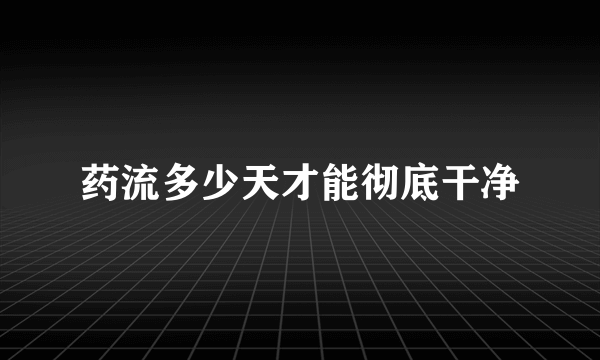 药流多少天才能彻底干净